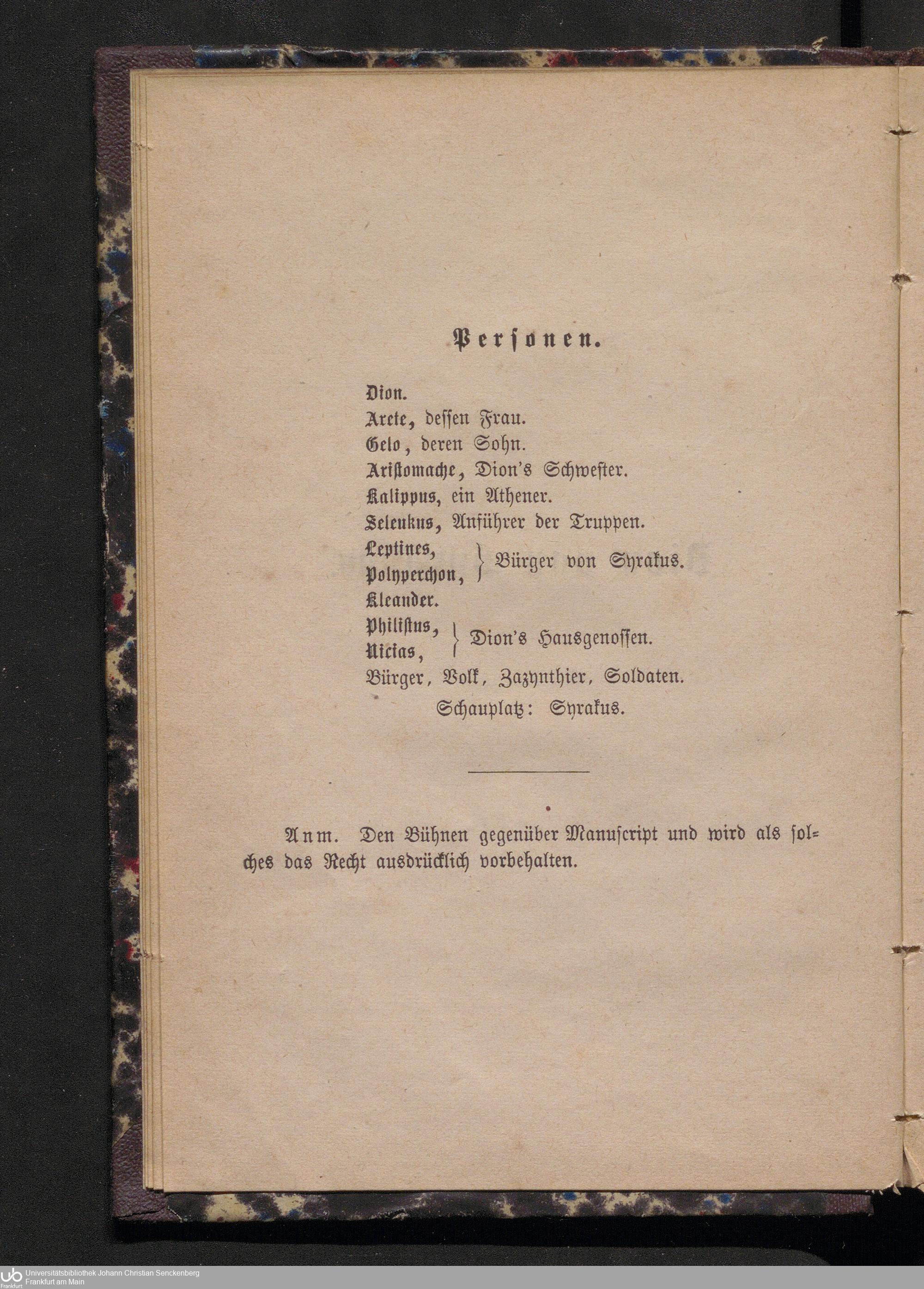 Personen.

Dion.
Arete, dessen Frau.
Gelo, deren Sohn.
Aristomache, Dion's Schwester.
Kalippus, ein Athener.
Seleukus, Anführer der Truppen.
Leptines,
Polyperchon, Bürger von Syrakus.
Kleander.
Philistus,
Nicias, Dion's Hausgenossen.
Bürger, Volk, Zazynthier, Soldaten.
Schauplatz: Syrakus.

Anm. Den Bühnen gegenüber Manuscript und wird als solches das Recht ausdrücklich vorbehalten.

Universitätsbibliothek Johann Christian Senckenberg
Frankfurt am Main